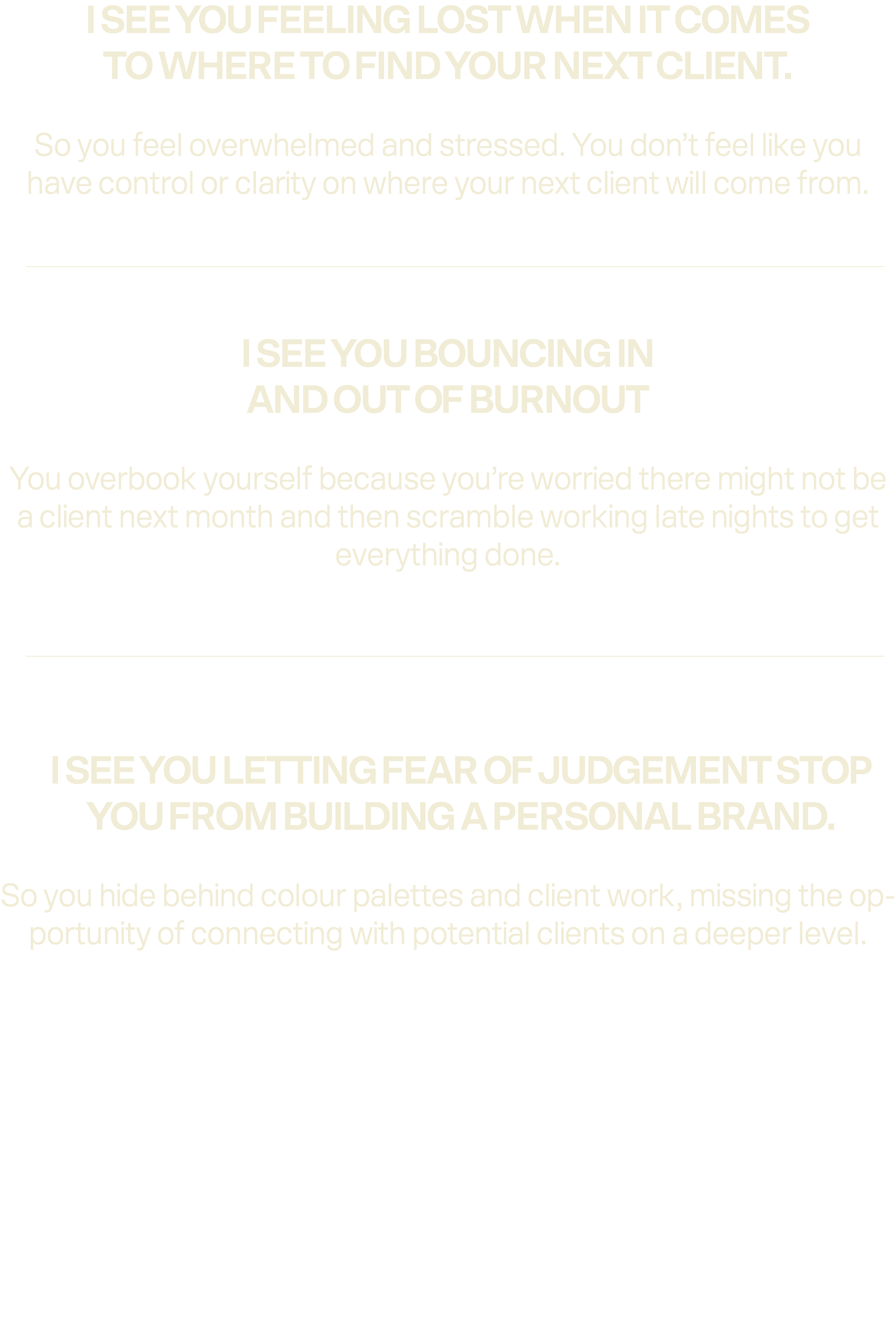 I SEE YOU FEELING LOST WHEN IT COMES
TO WHERE TO FIND YOUR NEXT CLIENT.

So you feel overwhelmed and stressed. You don't feel like you have control or clarity on where your next client will come from.

I SEE YOU BOUNCING IN
AND OUT OF BURNOUT

You overbook yourself because you're worried there might not be a client next month and then scramble working late nights to get everything done.

I SEE YOU LETTING FEAR OF JUDGEMENT STOP
YOU FROM BUILDING A PERSONAL BRAND.

So you hide behind colour palettes and client work, missing the opportunity of connecting with potential clients on a deeper level.